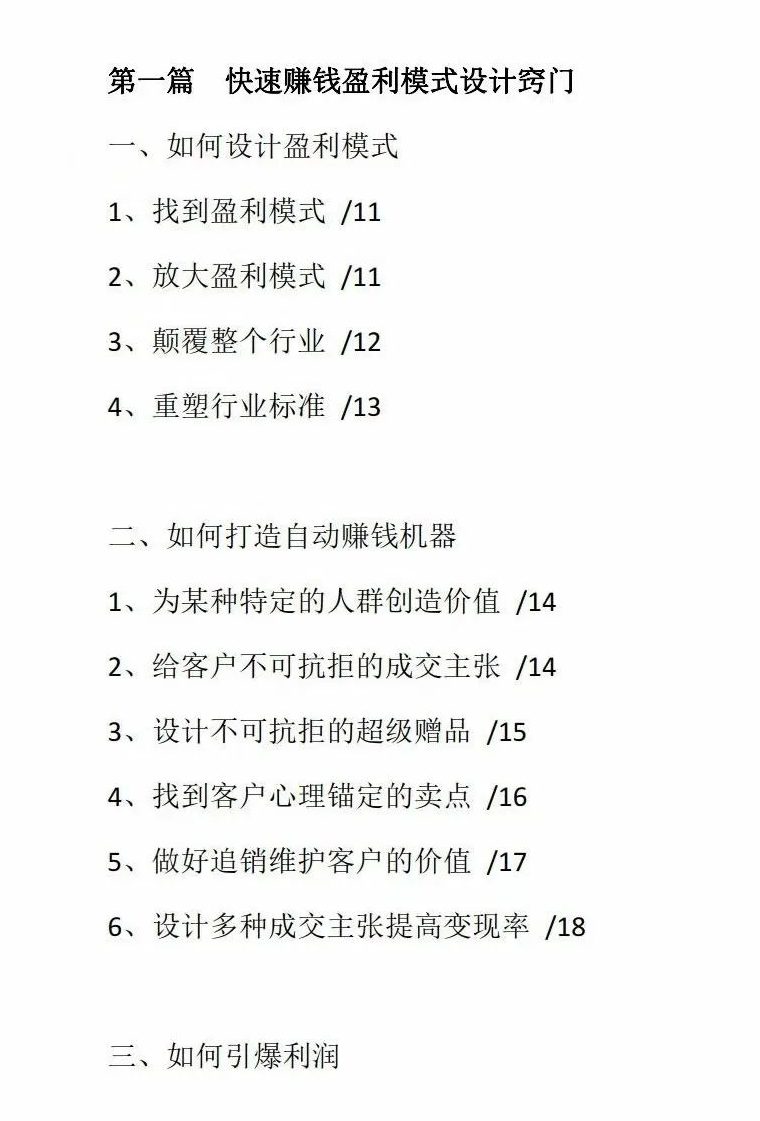 第一篇　快速赚钱盈利模式设计窍门

一、如何设计盈利模式

1、找到盈利模式 /11

2、放大盈利模式 /11

3、颠覆整个行业 /12

4、重塑行业标准 /13

二、如何打造自动赚钱机器

1、为某种特定的人群创造价值 /14

2、给客户不可抗拒的成交主张 /14

3、设计不可抗拒的超级赠品 /15

4、找到客户心理锚定的卖点 /16

5、做好追销维护客户的价值 /17

6、设计多种成交主张提高变现率 /18

三、如何引爆利润